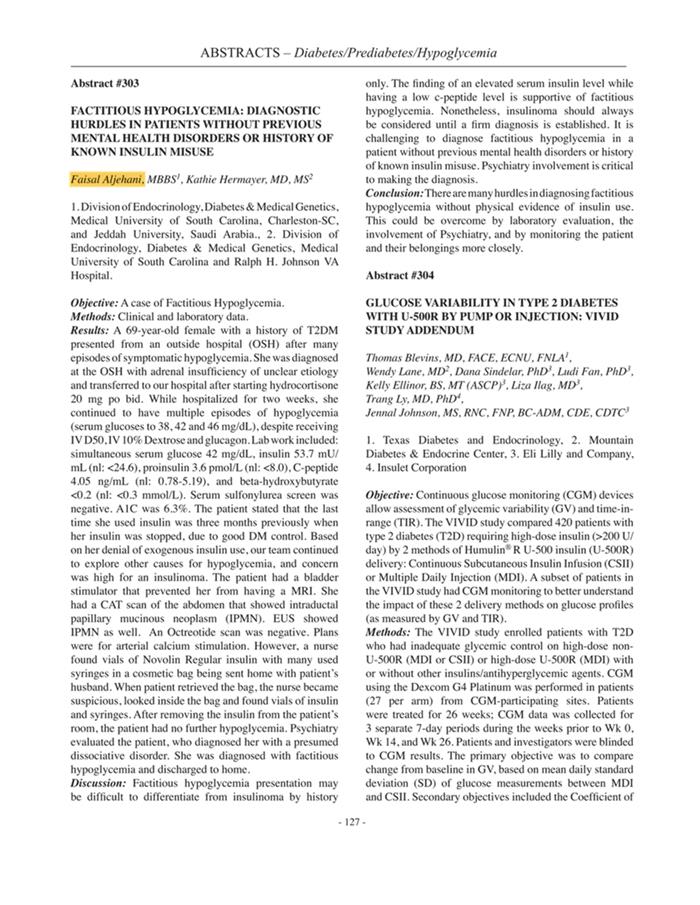 ABSTRACTS – Diabetes/Prediabetes/Hypoglycemia

Abstract #303

FACTITIOUS HYPOGLYCEMIA: DIAGNOSTIC HURDLES IN PATIENTS WITHOUT PREVIOUS MENTAL HEALTH DISORDERS OR HISTORY OF KNOWN INSULIN MISUSE

Faisal Aljehani, MBBS$^1$, Kathie Hermayer, MD, MS$^2$

1. Division of Endocrinology, Diabetes & Medical Genetics, Medical University of South Carolina, Charleston-SC, and Jeddah University, Saudi Arabia., 2. Division of Endocrinology, Diabetes & Medical Genetics, Medical University of South Carolina and Ralph H. Johnson VA Hospital.

Objective: A case of Factitious Hypoglycemia.
Methods: Clinical and laboratory data.
Results: A 69-year-old female with a history of T2DM presented from an outside hospital (OSH) after many episodes of symptomatic hypoglycemia. She was diagnosed at the OSH with adrenal insufficiency of unclear etiology and transferred to our hospital after starting hydrocortisone 20 mg po bid. While hospitalized for two weeks, she continued to have multiple episodes of hypoglycemia (serum glucoses to 38, 42 and 46 mg/dL), despite receiving IV D50, IV 10% Dextrose and glucagon. Lab work included: simultaneous serum glucose 42 mg/dL, insulin 53.7 mU/mL (nl: <24.6), proinsulin 3.6 pmol/L (nl: <8.0), C-peptide 4.05 ng/mL (nl: 0.78-5.19), and beta-hydroxybutyrate <0.2 (nl: <0.3 mmol/L). Serum sulfonylurea screen was negative. A1C was 6.3%. The patient stated that the last time she used insulin was three months previously when her insulin was stopped, due to good DM control. Based on her denial of exogenous insulin use, our team continued to explore other causes for hypoglycemia, and concern was high for an insulinoma. The patient had a bladder stimulator that prevented her from having a MRI. She had a CAT scan of the abdomen that showed intraductal papillary mucinous neoplasm (IPMN). EUS showed IPMN as well. An Octreotide scan was negative. Plans were for arterial calcium stimulation. However, a nurse found vials of Novolin Regular insulin with many used syringes in a cosmetic bag being sent home with patient's husband. When patient retrieved the bag, the nurse became suspicious, looked inside the bag and found vials of insulin and syringes. After removing the insulin from the patient's room, the patient had no further hypoglycemia. Psychiatry evaluated the patient, who diagnosed her with a presumed dissociative disorder. She was diagnosed with factitious hypoglycemia and discharged to home.
Discussion: Factitious hypoglycemia presentation may be difficult to differentiate from insulinoma by history only. The finding of an elevated serum insulin level while having a low c-peptide level is supportive of factitious hypoglycemia. Nonetheless, insulinoma should always be considered until a firm diagnosis is established. It is challenging to diagnose factitious hypoglycemia in a patient without previous mental health disorders or history of known insulin misuse. Psychiatry involvement is critical to making the diagnosis.
Conclusion: There are many hurdles in diagnosing factitious hypoglycemia without physical evidence of insulin use. This could be overcome by laboratory evaluation, the involvement of Psychiatry, and by monitoring the patient and their belongings more closely.

Abstract #304

GLUCOSE VARIABILITY IN TYPE 2 DIABETES WITH U-500R BY PUMP OR INJECTION: VIVID STUDY ADDENDUM

Thomas Blevins, MD, FACE, ECNU, FNLA$^1$, Wendy Lane, MD$^2$, Dana Sindelar, PhD$^3$, Ludi Fan, PhD$^3$, Kelly Ellinor, BS, MT (ASCP)$^3$, Liza Ilag, MD$^3$, Trang Ly, MD, PhD$^4$, Jennal Johnson, MS, RNC, FNP, BC-ADM, CDE, CDTC$^3$

1. Texas Diabetes and Endocrinology, 2. Mountain Diabetes & Endocrine Center, 3. Eli Lilly and Company, 4. Insulet Corporation

Objective: Continuous glucose monitoring (CGM) devices allow assessment of glycemic variability (GV) and time-in-range (TIR). The VIVID study compared 420 patients with type 2 diabetes (T2D) requiring high-dose insulin (>200 U/day) by 2 methods of Humulin® R U-500 insulin (U-500R) delivery: Continuous Subcutaneous Insulin Infusion (CSII) or Multiple Daily Injection (MDI). A subset of patients in the VIVID study had CGM monitoring to better understand the impact of these 2 delivery methods on glucose profiles (as measured by GV and TIR).
Methods: The VIVID study enrolled patients with T2D who had inadequate glycemic control on high-dose non-U-500R (MDI or CSII) or high-dose U-500R (MDI) with or without other insulins/antihyperglycemic agents. CGM using the Dexcom G4 Platinum was performed in patients (27 per arm) from CGM-participating sites. Patients were treated for 26 weeks; CGM data was collected for 3 separate 7-day periods during the weeks prior to Wk 0, Wk 14, and Wk 26. Patients and investigators were blinded to CGM results. The primary objective was to compare change from baseline in GV, based on mean daily standard deviation (SD) of glucose measurements between MDI and CSII. Secondary objectives included the Coefficient of

- 127 -